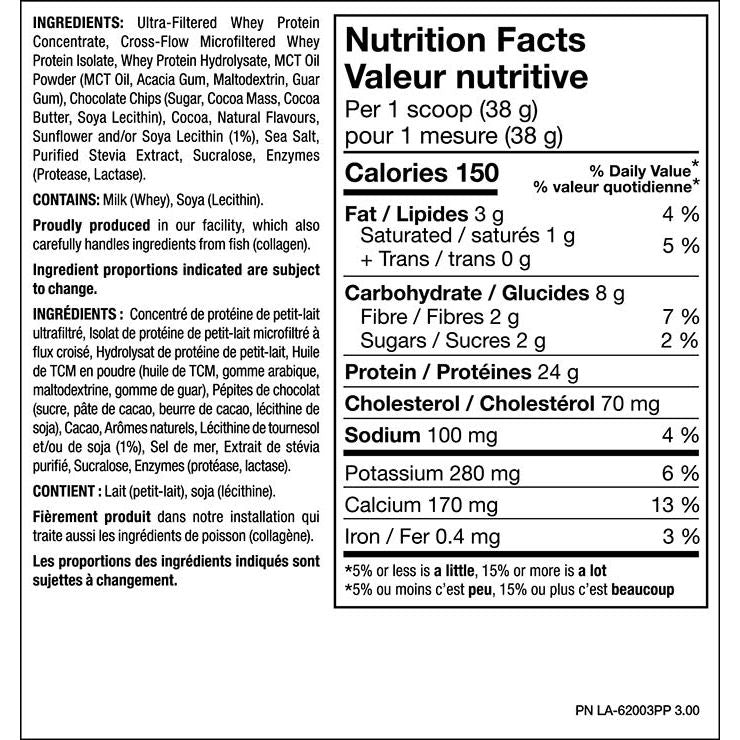 INGREDIENTS: Ultra-Filtered Whey Protein Concentrate, Cross-Flow Microfiltered Whey Protein Isolate, Whey Protein Hydrolysate, MCT Oil Powder (MCT Oil, Acacia Gum, Maltodextrin, Guar Gum), Chocolate Chips (Sugar, Cocoa Mass, Cocoa Butter, Soya Lecithin), Cocoa, Natural Flavours, Sunflower and/or Soya Lecithin (1%), Sea Salt, Purified Stevia Extract, Sucralose, Enzymes (Protease, Lactase).

CONTAINS: Milk (Whey), Soya (Lecithin).

Proudly produced in our facility, which also carefully handles ingredients from fish (collagen).

Ingredient proportions indicated are subject to change.

INGRÉDIENTS : Concentré de protéine de petit-lait ultrafiltré, Isolat de protéine de petit-lait microfiltré à flux croisé, Hydrolysat de protéine de petit-lait, Huile de TCM en poudre (huile de TCM, gomme arabique, maltodextrine, gomme de guar), Pépites de chocolat (sucre, pâte de cacao, beurre de cacao, lécithine de soja), Cacao, Arômes naturels, Lécithine de tournesol et/ou de soja (1%), Sel de mer, Extrait de stévia purifié, Sucralose, Enzymes (protéase, lactase).

CONTIENT : Lait (petit-lait), soja (lécithine).

Fièrement produit dans notre installation qui traite aussi les ingrédients de poisson (collagène).

Les proportions des ingrédients indiqués sont sujettes à changement.

Nutrition Facts
Valeur nutritive
Per 1 scoop (38 g)
pour 1 mesure (38 g)

| Calories 150 | % Daily Value* % valeur quotidienne* |
|---|---|
| Fat / Lipides 3 g | 4 % |
| Saturated / saturés 1 g + Trans / trans 0 g | 5 % |
| Carbohydrate / Glucides 8 g | |
| Fibre / Fibres 2 g | 7 % |
| Sugars / Sucres 2 g | 2 % |
| Protein / Protéines 24 g | |
| Cholesterol / Cholestérol 70 mg | |
| Sodium 100 mg | 4 % |
| Potassium 280 mg | 6 % |
| Calcium 170 mg | 13 % |
| Iron / Fer 0.4 mg | 3 % |

*5% or less is a little, 15% or more is a lot
*5% ou moins c'est peu, 15% ou plus c'est beaucoup

PN LA-62003PP 3.00